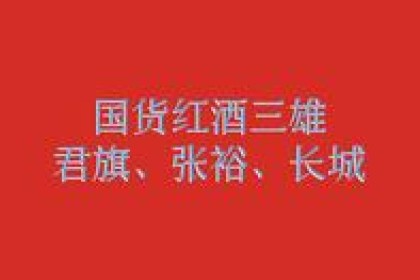 国货红酒三雄
君旗、张裕、长城